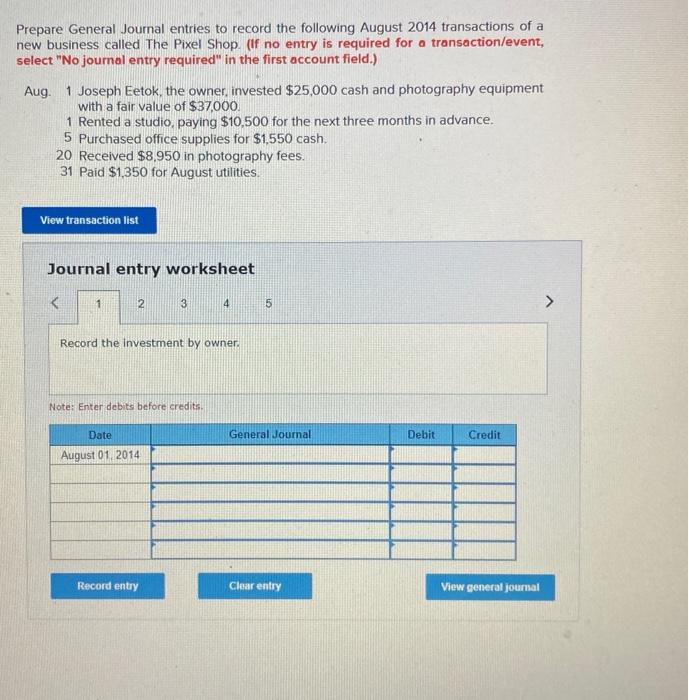 Prepare General Journal entries to record the following August 2014 transactions of a new business called The Pixel Shop. (If no entry is required for a transaction/event, select "No journal entry required" in the first account field.)

Aug. 1 Joseph Eetok, the owner, invested $25,000 cash and photography equipment with a fair value of $37,000.
1 Rented a studio, paying $10,500 for the next three months in advance.
5 Purchased office supplies for $1,550 cash.
20 Received $8,950 in photography fees.
31 Paid $1,350 for August utilities.

View transaction list

Journal entry worksheet

< 1 2 3 4 5 >

Record the investment by owner.

Note: Enter debits before credits.

| Date | General Journal | Debit | Credit |
|---|---|---|---|
| August 01, 2014 | | | |
| | | | |
| | | | |
| | | | |
| | | | |
| | | | |

Record entry

Clear entry

View general journal